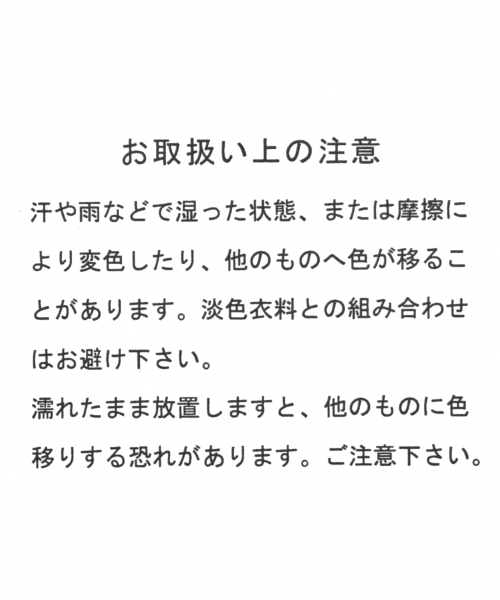 お取扱い上の注意

汗や雨などで湿った状態、または摩擦により変色したり、他のものへ色が移ることがあります。淡色衣料との組み合わせはお避け下さい。
濡れたまま放置しますと、他のものに色移りする恐れがあります。ご注意下さい。